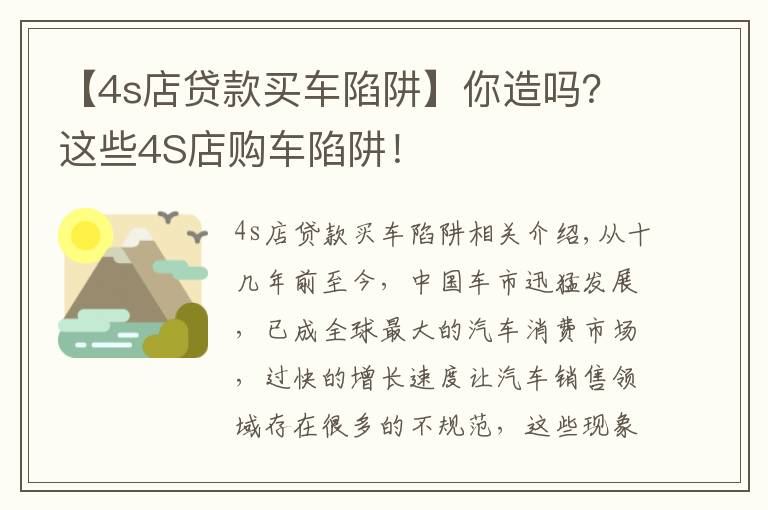 【4s店贷款买车陷阱】你造吗?这些4S店购车陷阱!

4s店贷款买车陷阱相关介绍,从十几年前至今,中国车市迅猛发展,已成全球最大的汽车消费市场,过快的增长速度让汽车销售领域存在很多的不规范,这些现象